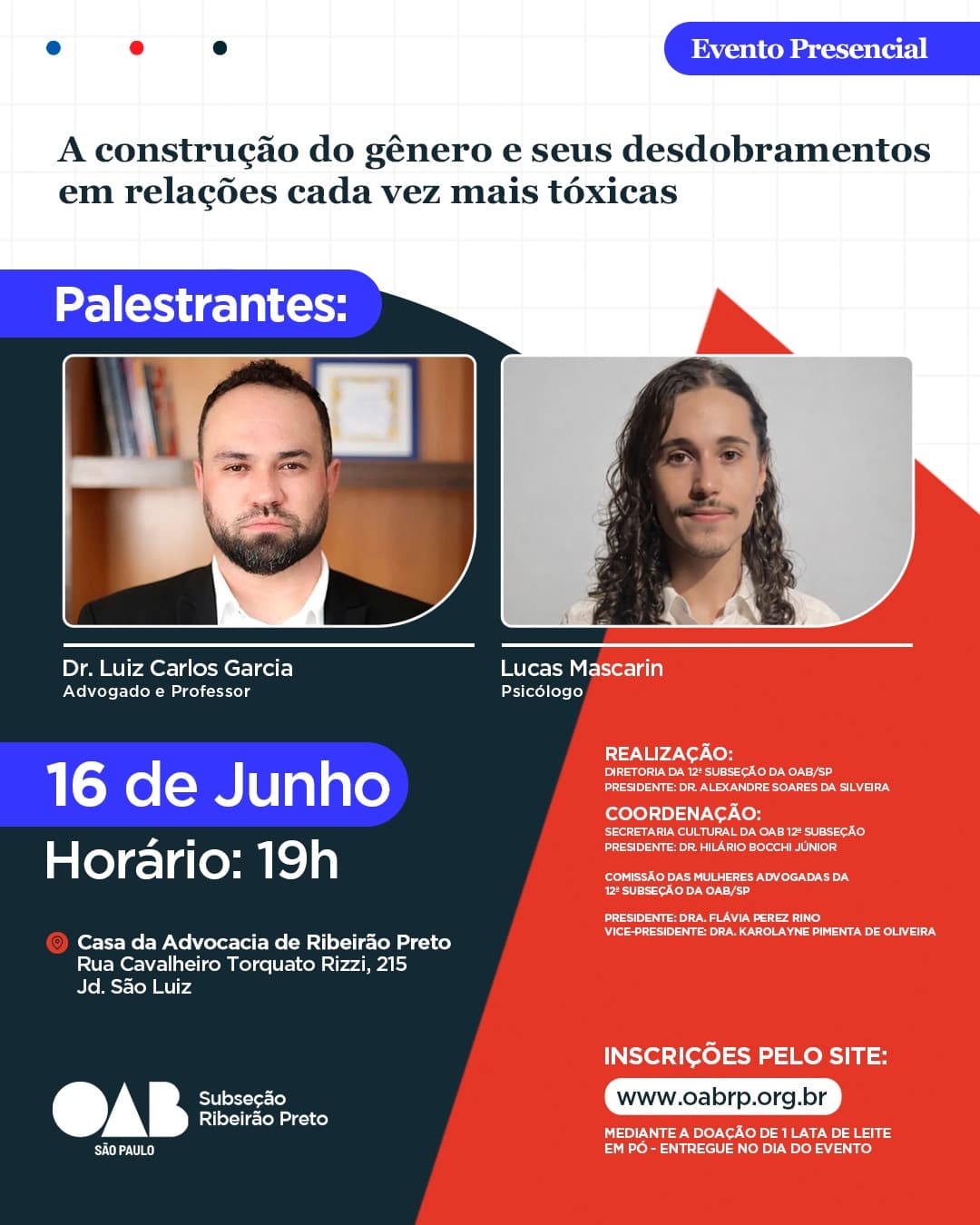 Evento Presencial

A construção do gênero e seus desdobramentos em relações cada vez mais tóxicas

Palestrantes:

Dr. Luiz Carlos Garcia
Advogado e Professor

Lucas Mascarin
Psicólogo

16 de Junho
Horário: 19h

Casa da Advocacia de Ribeirão Preto
Rua Cavalheiro Torquato Rizzi, 215
Jd. São Luiz

REALIZAÇÃO:
DIRETORIA DA 12ª SUBSEÇÃO DA OAB/SP
PRESIDENTE: DR. ALEXANDRE SOARES DA SILVEIRA

COORDENAÇÃO:
SECRETARIA CULTURAL DA OAB 12ª SUBSEÇÃO
PRESIDENTE: DR. HILÁRIO BOCCHI JÚNIOR

COMISSÃO DAS MULHERES ADVOGADAS DA 12ª SUBSEÇÃO DA OAB/SP

PRESIDENTE: DRA. FLÁVIA PEREZ RINO
VICE-PRESIDENTE: DRA. KAROLAYNE PIMENTA DE OLIVEIRA

INSCRIÇÕES PELO SITE:
www.oabrp.org.br
MEDIANTE A DOAÇÃO DE 1 LATA DE LEITE EM PÓ - ENTREGUE NO DIA DO EVENTO

OAB
SÃO PAULO
Subseção
Ribeirão Preto